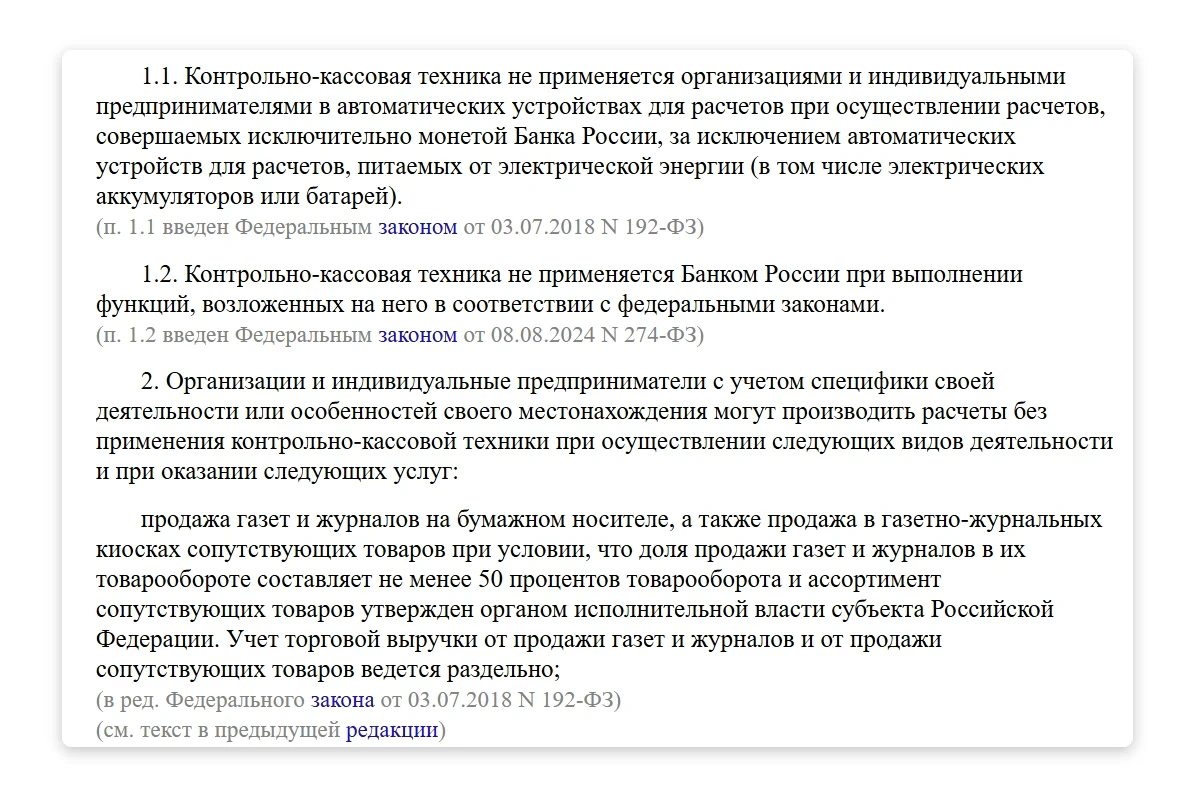 1.1. Контрольно-кассовая техника не применяется организациями и индивидуальными предпринимателями в автоматических устройствах для расчетов при осуществлении расчетов, совершаемых исключительно монетой Банка России, за исключением автоматических устройств для расчетов, питаемых от электрической энергии (в том числе электрических аккумуляторов или батарей).
(п. 1.1 введен Федеральным законом от 03.07.2018 N 192-ФЗ)

1.2. Контрольно-кассовая техника не применяется Банком России при выполнении функций, возложенных на него в соответствии с федеральными законами.
(п. 1.2 введен Федеральным законом от 08.08.2024 N 274-ФЗ)

2. Организации и индивидуальные предприниматели с учетом специфики своей деятельности или особенностей своего местонахождения могут производить расчеты без применения контрольно-кассовой техники при осуществлении следующих видов деятельности и при оказании следующих услуг:

продажа газет и журналов на бумажном носителе, а также продажа в газетно-журнальных киосках сопутствующих товаров при условии, что доля продажи газет и журналов в их товарообороте составляет не менее 50 процентов товарооборота и ассортимент сопутствующих товаров утвержден органом исполнительной власти субъекта Российской Федерации. Учет торговой выручки от продажи газет и журналов и от продажи сопутствующих товаров ведется раздельно;
(в ред. Федерального закона от 03.07.2018 N 192-ФЗ)
(см. текст в предыдущей редакции)